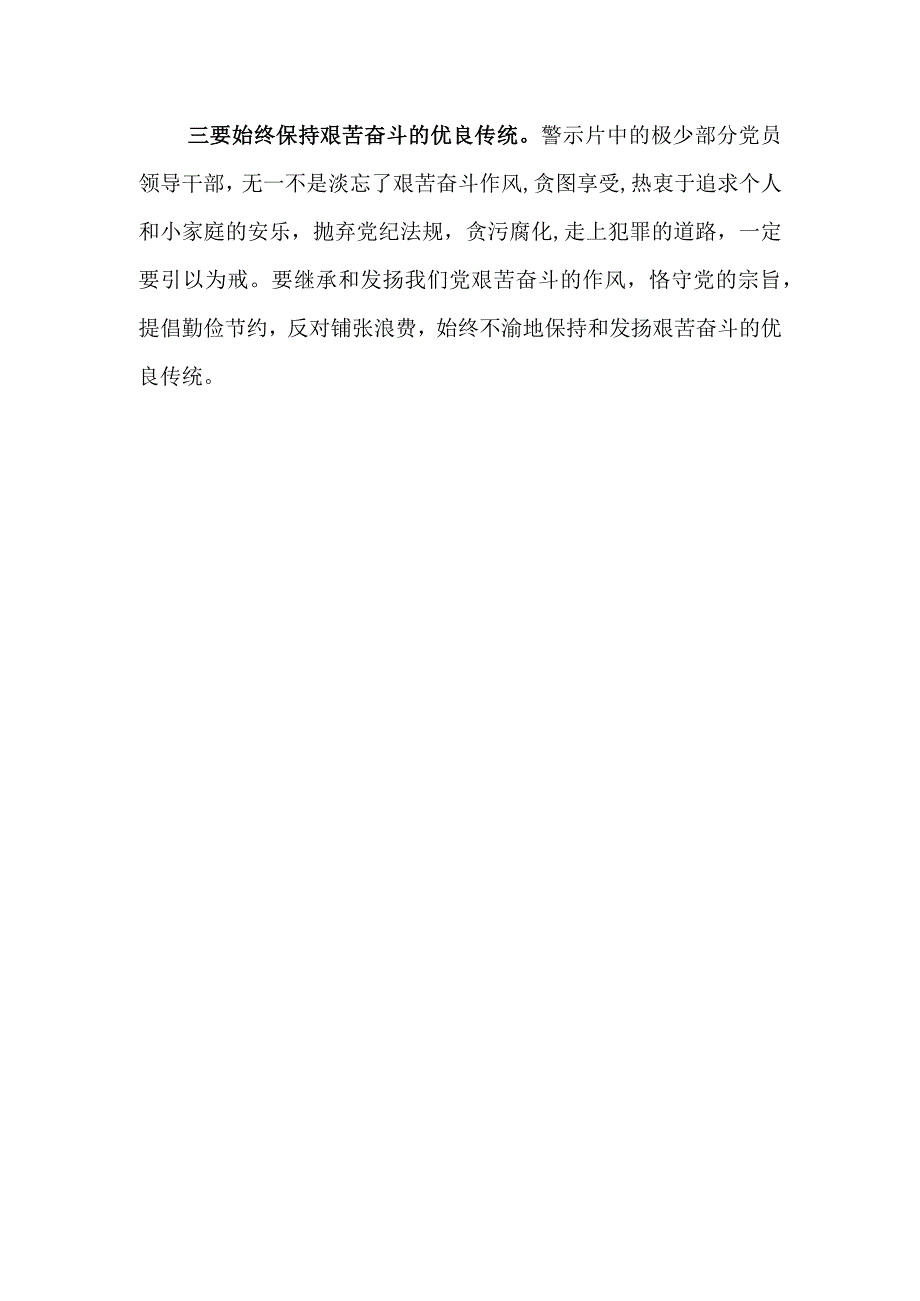 三要始终保持艰苦奋斗的优良传统。警示片中的极少部分党员领导干部，无一不是淡忘了艰苦奋斗作风,贪图享受,热衷于追求个人和小家庭的安乐，抛弃党纪法规，贪污腐化,走上犯罪的道路，一定要引以为戒。要继承和发扬我们党艰苦奋斗的作风，恪守党的宗旨，提倡勤俭节约，反对铺张浪费，始终不渝地保持和发扬艰苦奋斗的优良传统。